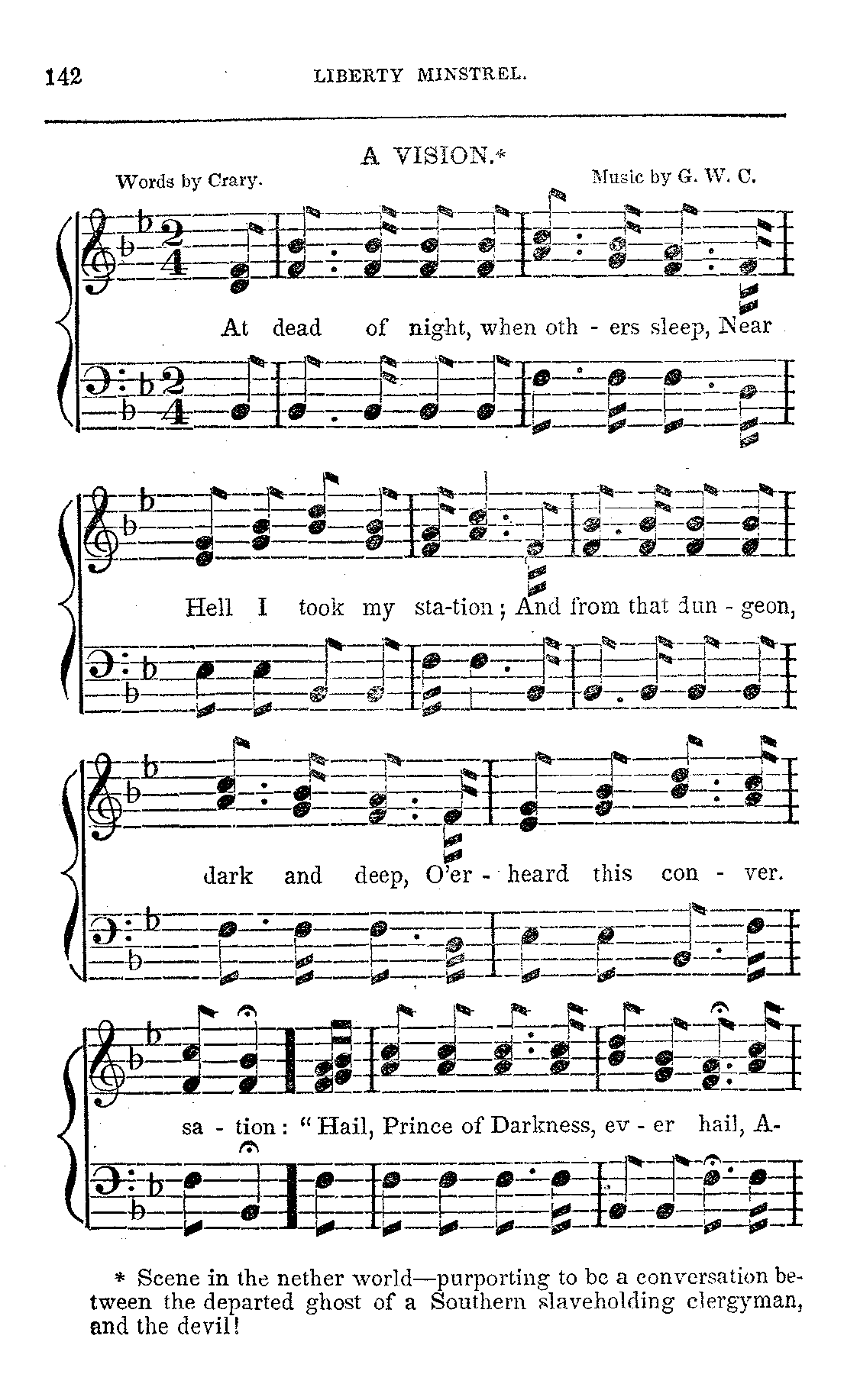 142 LIBERTY MINSTREL.

A VISION.*

Words by Crary. Music by G. W. C.

At dead of night, when oth - ers sleep, Near

Hell I took my sta-tion; And from that dun - geon,

dark and deep, O'er - heard this con - ver.

sa - tion: "Hail, Prince of Darkness, ev - er hail, A-

* Scene in the nether world—purporting to be a conversation between the departed ghost of a Southern slaveholding clergyman, and the devil!